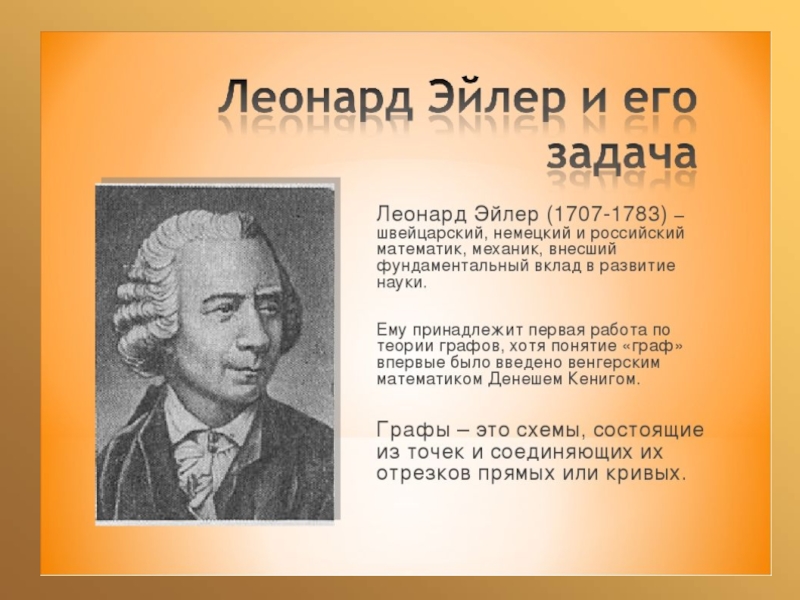 Леонард Эйлер и его задача

Леонард Эйлер (1707-1783) – швейцарский, немецкий и российский математик, механик, внесший фундаментальный вклад в развитие науки.

Ему принадлежит первая работа по теории графов, хотя понятие «граф» впервые было введено венгерским математиком Денешем Кенигом.

Графы – это схемы, состоящие из точек и соединяющих их отрезков прямых или кривых.